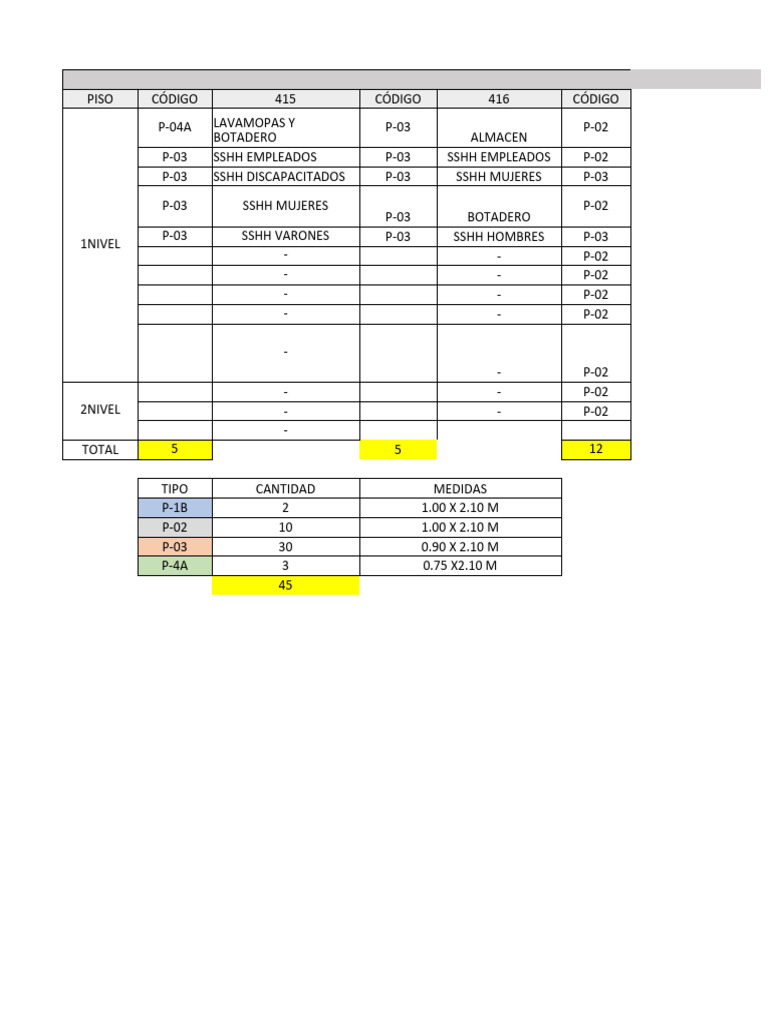 | PISO | CÓDIGO | 415 | CÓDIGO | 416 | CÓDIGO |
|---|---|---|---|---|---|
| 1NIVEL | P-04A | LAVAMOPAS Y BOTADERO | P-03 | ALMACEN | P-02 |
| | P-03 | SSHH EMPLEADOS | P-03 | SSHH EMPLEADOS | P-02 |
| | P-03 | SSHH DISCAPACITADOS | P-03 | SSHH MUJERES | P-03 |
| | P-03 | SSHH MUJERES | P-03 | BOTADERO | P-02 |
| | P-03 | SSHH VARONES | P-03 | SSHH HOMBRES | P-03 |
| | | - | | - | P-02 |
| | | - | | - | P-02 |
| | | - | | - | P-02 |
| | | - | | - | P-02 |
| | | - | | - | P-02 |
| 2NIVEL | | - | | - | P-02 |
| | | - | | - | P-02 |
| | | - | | | |
| TOTAL | 5 | | 5 | | 12 |

| TIPO | CANTIDAD | MEDIDAS |
|---|---|---|
| P-1B | 2 | 1.00 X 2.10 M |
| P-02 | 10 | 1.00 X 2.10 M |
| P-03 | 30 | 0.90 X 2.10 M |
| P-4A | 3 | 0.75 X2.10 M |
| | 45 | |